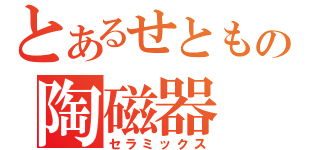 とあるせともの
陶磁器
セラミックス